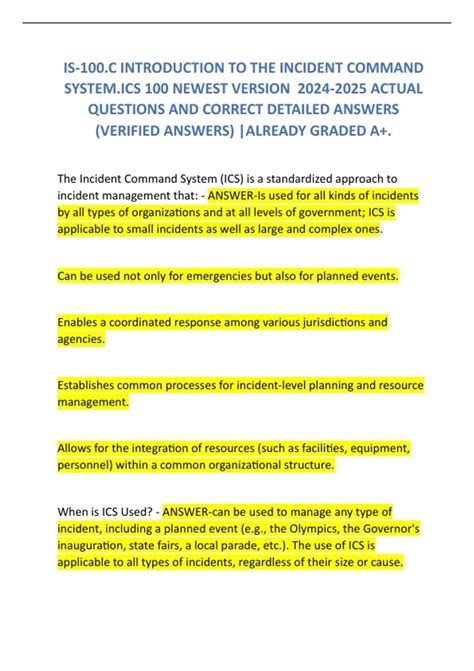 IS-100.C INTRODUCTION TO THE INCIDENT COMMAND SYSTEM.ICS 100 NEWEST VERSION 2024-2025 ACTUAL QUESTIONS AND CORRECT DETAILED ANSWERS (VERIFIED ANSWERS) |ALREADY GRADED A+.

The Incident Command System (ICS) is a standardized approach to incident management that: - ANSWER-Is used for all kinds of incidents by all types of organizations and at all levels of government; ICS is applicable to small incidents as well as large and complex ones.

Can be used not only for emergencies but also for planned events.

Enables a coordinated response among various jurisdictions and agencies.

Establishes common processes for incident-level planning and resource management.

Allows for the integration of resources (such as facilities, equipment, personnel) within a common organizational structure.

When is ICS Used? - ANSWER-can be used to manage any type of incident, including a planned event (e.g., the Olympics, the Governor's inauguration, state fairs, a local parade, etc.). The use of ICS is applicable to all types of incidents, regardless of their size or cause.